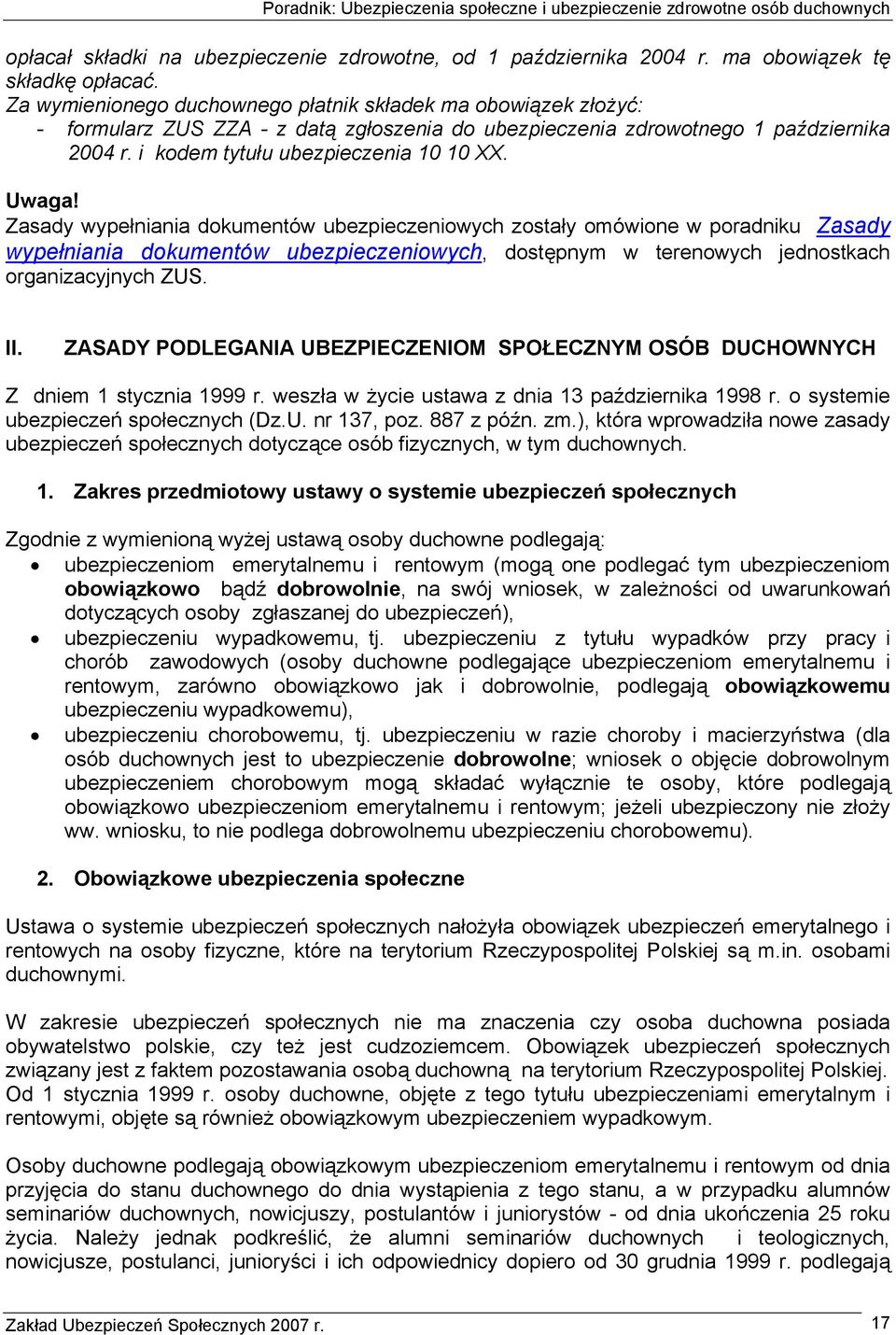 Poradnik: Ubezpieczenia społeczne i ubezpieczenie zdrowotne osób duchownych

opłacał składki na ubezpieczenie zdrowotne, od 1 października 2004 r. ma obowiązek tę składkę opłacać.
Za wymienionego duchownego płatnik składek ma obowiązek złożyć:
- formularz ZUS ZZA - z datą zgłoszenia do ubezpieczenia zdrowotnego 1 października 2004 r. i kodem tytułu ubezpieczenia 10 10 XX.

Uwaga!
Zasady wypełniania dokumentów ubezpieczeniowych zostały omówione w poradniku Zasady wypełniania dokumentów ubezpieczeniowych, dostępnym w terenowych jednostkach organizacyjnych ZUS.

II. ZASADY PODLEGANIA UBEZPIECZENIOM SPOŁECZNYM OSÓB DUCHOWNYCH

Z dniem 1 stycznia 1999 r. weszła w życie ustawa z dnia 13 października 1998 r. o systemie ubezpieczeń społecznych (Dz.U. nr 137, poz. 887 z późn. zm.), która wprowadziła nowe zasady ubezpieczeń społecznych dotyczące osób fizycznych, w tym duchownych.

1. Zakres przedmiotowy ustawy o systemie ubezpieczeń społecznych

Zgodnie z wymienioną wyżej ustawą osoby duchowne podlegają:
• ubezpieczeniom emerytalnemu i rentowym (mogą one podlegać tym ubezpieczeniom obowiązkowo bądź dobrowolnie, na swój wniosek, w zależności od uwarunkowań dotyczących osoby zgłaszanej do ubezpieczeń),
• ubezpieczeniu wypadkowemu, tj. ubezpieczeniu z tytułu wypadków przy pracy i chorób zawodowych (osoby duchowne podlegające ubezpieczeniom emerytalnemu i rentowym, zarówno obowiązkowo jak i dobrowolnie, podlegają obowiązkowemu ubezpieczeniu wypadkowemu),
• ubezpieczeniu chorobowemu, tj. ubezpieczeniu w razie choroby i macierzyństwa (dla osób duchownych jest to ubezpieczenie dobrowolne; wniosek o objęcie dobrowolnym ubezpieczeniem chorobowym mogą składać wyłącznie te osoby, które podlegają obowiązkowo ubezpieczeniom emerytalnemu i rentowym; jeżeli ubezpieczony nie złoży ww. wniosku, to nie podlega dobrowolnemu ubezpieczeniu chorobowemu).

2. Obowiązkowe ubezpieczenia społeczne

Ustawa o systemie ubezpieczeń społecznych nałożyła obowiązek ubezpieczeń emerytalnego i rentowych na osoby fizyczne, które na terytorium Rzeczypospolitej Polskiej są m.in. osobami duchownymi.

W zakresie ubezpieczeń społecznych nie ma znaczenia czy osoba duchowna posiada obywatelstwo polskie, czy też jest cudzoziemcem. Obowiązek ubezpieczeń społecznych związany jest z faktem pozostawania osobą duchowną na terytorium Rzeczypospolitej Polskiej. Od 1 stycznia 1999 r. osoby duchowne, objęte z tego tytułu ubezpieczeniami emerytalnym i rentowymi, objęte są również obowiązkowym ubezpieczeniem wypadkowym.

Osoby duchowne podlegają obowiązkowym ubezpieczeniom emerytalnemu i rentowym od dnia przyjęcia do stanu duchownego do dnia wystąpienia z tego stanu, a w przypadku alumnów seminariów duchownych, nowicjuszy, postulantów i juniorystów - od dnia ukończenia 25 roku życia. Należy jednak podkreślić, że alumni seminariów duchownych i teologicznych, nowicjusze, postulanci, junioryści i ich odpowiednicy dopiero od 30 grudnia 1999 r. podlegają

Zakład Ubezpieczeń Społecznych 2007 r. 17